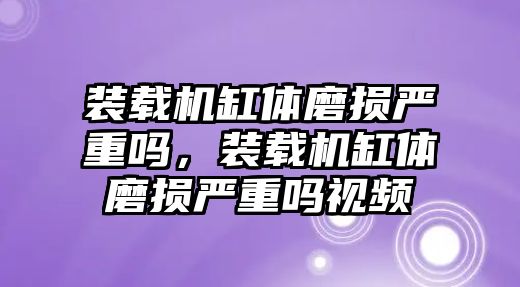 装载机缸体磨损严重吗，装载机缸体磨损严重吗视频